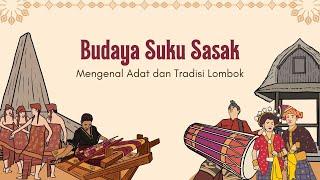 Budaya Suku Sasak
Mengenal Adat dan Tradisi Lombok